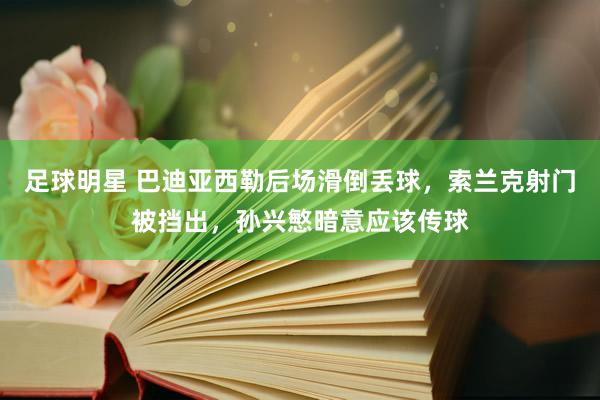 足球明星 巴迪亚西勒后场滑倒丢球，索兰克射门被挡出，孙兴慜暗意应该传球